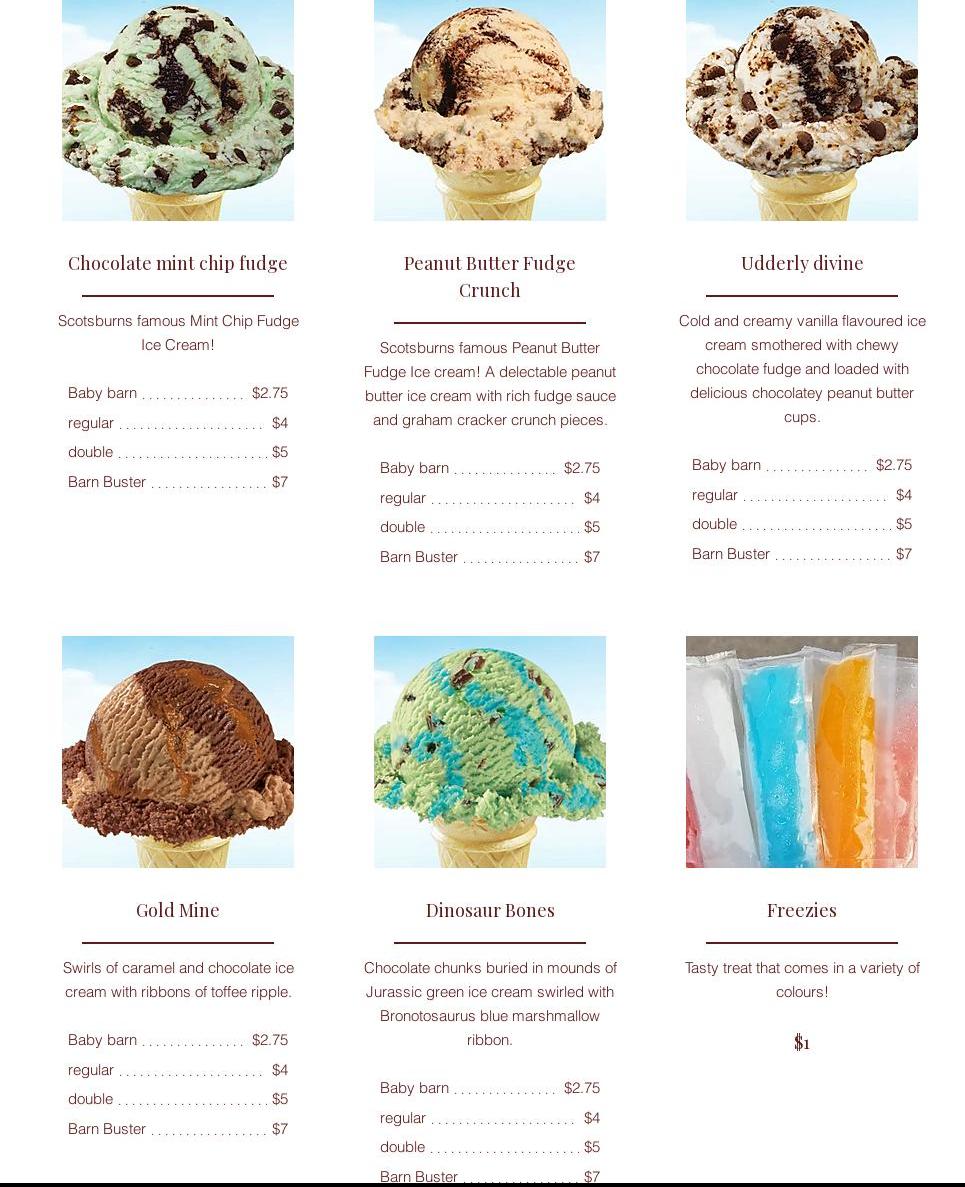 Chocolate mint chip fudge

Scotsburns famous Mint Chip Fudge Ice Cream!

Baby barn $2.75
regular $4
double $5
Barn Buster $7

Peanut Butter Fudge Crunch

Scotsburns famous Peanut Butter Fudge Ice cream! A delectable peanut butter ice cream with rich fudge sauce and graham cracker crunch pieces.

Baby barn $2.75
regular $4
double $5
Barn Buster $7

Udderly divine

Cold and creamy vanilla flavoured ice cream smothered with chewy chocolate fudge and loaded with delicious chocolatey peanut butter cups.

Baby barn $2.75
regular $4
double $5
Barn Buster $7

Gold Mine

Swirls of caramel and chocolate ice cream with ribbons of toffee ripple.

Baby barn $2.75
regular $4
double $5
Barn Buster $7

Dinosaur Bones

Chocolate chunks buried in mounds of Jurassic green ice cream swirled with Bronotosaurus blue marshmallow ribbon.

Baby barn $2.75
regular $4
double $5
Barn Buster $7

Freezies

Tasty treat that comes in a variety of colours!

$1